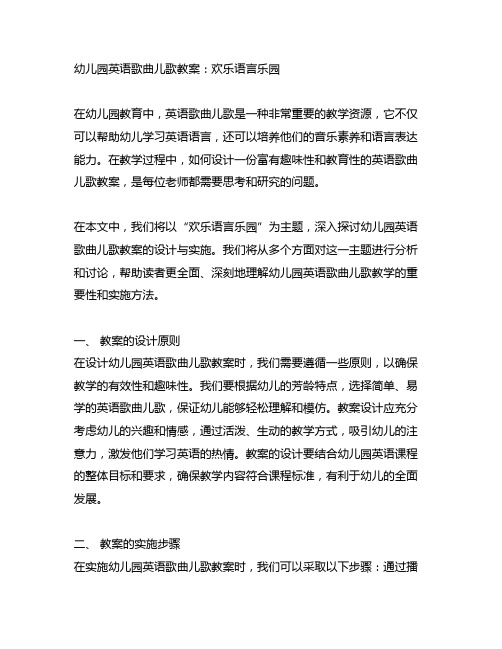 幼儿园英语歌曲儿歌教案：欢乐语言乐园

在幼儿园教育中，英语歌曲儿歌是一种非常重要的教学资源，它不仅可以帮助幼儿学习英语语言，还可以培养他们的音乐素养和语言表达能力。在教学过程中，如何设计一份富有趣味性和教育性的英语歌曲儿歌教案，是每位老师都需要思考和研究的问题。

在本文中，我们将以“欢乐语言乐园”为主题，深入探讨幼儿园英语歌曲儿歌教案的设计与实施。我们将从多个方面对这一主题进行分析和讨论，帮助读者更全面、深刻地理解幼儿园英语歌曲儿歌教学的重要性和实施方法。

一、 教案的设计原则
在设计幼儿园英语歌曲儿歌教案时，我们需要遵循一些原则，以确保教学的有效性和趣味性。我们要根据幼儿的芳龄特点，选择简单、易学的英语歌曲儿歌，保证幼儿能够轻松理解和模仿。教案设计应充分考虑幼儿的兴趣和情感，通过活泼、生动的教学方式，吸引幼儿的注意力，激发他们学习英语的热情。教案的设计要结合幼儿园英语课程的整体目标和要求，确保教学内容符合课程标准，有利于幼儿的全面发展。

二、 教案的实施步骤
在实施幼儿园英语歌曲儿歌教案时，我们可以采取以下步骤：通过播